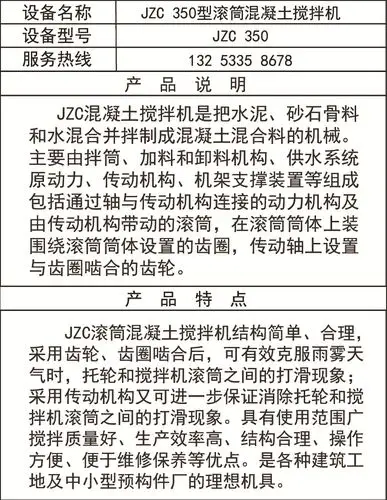 | 设备名称 | JZC 350型滚筒混凝土搅拌机 |
|---|---|
| 设备型号 | JZC 350 |
| 服务热线 | 132 5335 8678 |

产 品 说 明

JZC混凝土搅拌机是把水泥、砂石骨料和水混合并拌制成混凝土混合料的机械。主要由拌筒、加料和卸料机构、供水系统原动力、传动机构、机架支撑装置等组成包括通过轴与传动机构连接的动力机构及由传动机构带动的滚筒，在滚筒筒体上装围绕滚筒筒体设置的齿圈，传动轴上设置与齿圈啮合的齿轮。

产 品 特 点

JZC滚筒混凝土搅拌机结构简单、合理，采用齿轮、齿圈啮合后，可有效克服雨雾天气时，托轮和搅拌机滚筒之间的打滑现象；采用传动机构又可进一步保证消除托轮和搅拌机滚筒之间的打滑现象。具有使用范围广搅拌质量好、生产效率高、结构合理、操作方便、便于维修保养等优点。是各种建筑工地及中小型预构件厂的理想机具。